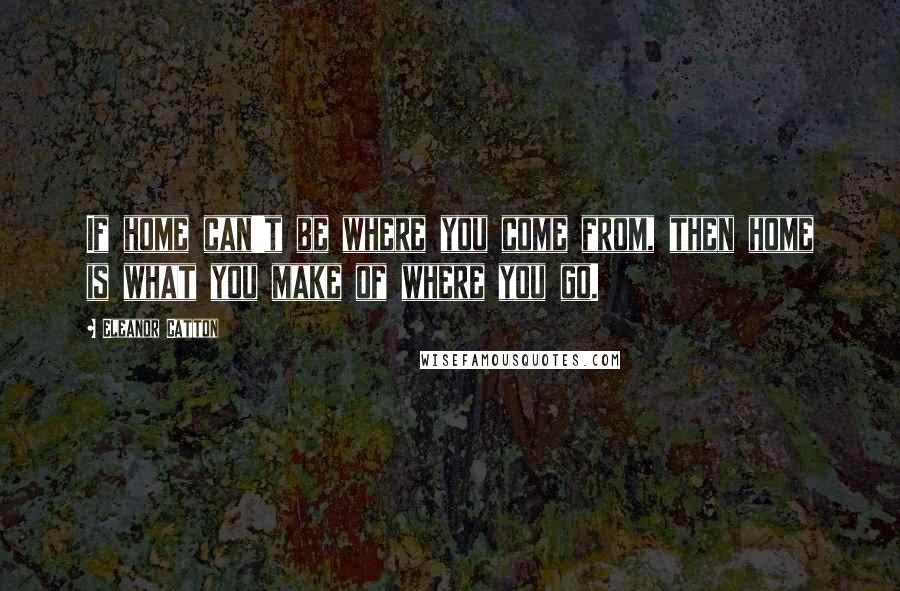 If home can't be where you come from, then home is what you make of where you go.

Eleanor Catton

WISEFAMOUSQUOTES.COM